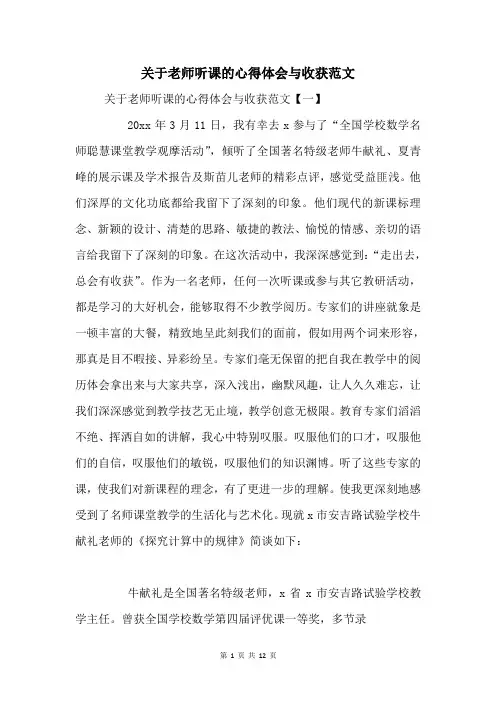 关于老师听课的心得体会与收获范文

关于老师听课的心得体会与收获范文【一】

20xx 年 3 月 11 日，我有幸去 x 参与了“全国学校数学名师聪慧课堂教学观摩活动”，倾听了全国著名特级老师牛献礼、夏青峰的展示课及学术报告及斯苗儿老师的精彩点评，感觉受益匪浅。他们深厚的文化功底都给我留下了深刻的印象。他们现代的新课标理念、新颖的设计、清楚的思路、敏捷的教法、愉悦的情感、亲切的语言给我留下了深刻的印象。在这次活动中，我深深感觉到：“走出去，总会有收获”。作为一名老师，任何一次听课或参与其它教研活动，都是学习的大好机会，能够取得不少教学阅历。专家们的讲座就象是一顿丰富的大餐，精致地呈此刻我们的面前，假如用两个词来形容，那真是目不暇接、异彩纷呈。专家们毫无保留的把自我在教学中的阅历体会拿出来与大家共享，深入浅出，幽默风趣，让人久久难忘，让我们深深感觉到教学技艺无止境，教学创意无极限。教育专家们滔滔不绝、挥洒自如的讲解，我心中特别叹服。叹服他们的口才，叹服他们的自信，叹服他们的敏锐，叹服他们的知识渊博。听了这些专家的课，使我们对新课程的理念，有了更进一步的理解。使我更深刻地感受到了名师课堂教学的生活化与艺术化。现就 x 市安吉路试验学校牛献礼老师的《探究计算中的规律》简谈如下：

牛献礼是全国著名特级老师，x 省 x 市安吉路试验学校教学主任。曾获全国学校数学第四届评优课一等奖，多节录

第 1 页 共 12 页